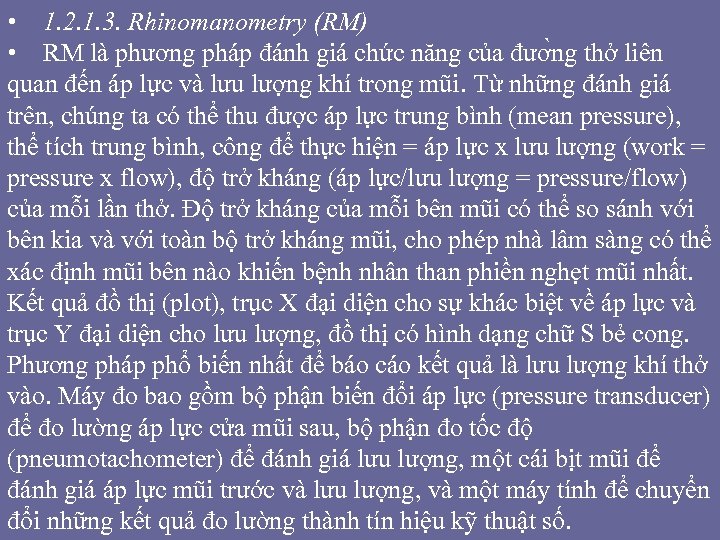 • 1.2.1.3. Rhinomanometry (RM)

• RM là phương pháp đánh giá chức năng của đường thở liên quan đến áp lực và lưu lượng khí trong mũi. Từ những đánh giá trên, chúng ta có thể thu được áp lực trung bình (mean pressure), thể tích trung bình, công để thực hiện = áp lực x lưu lượng (work = pressure x flow), độ trở kháng (áp lực/lưu lượng = pressure/flow) của mỗi lần thở. Độ trở kháng của mỗi bên mũi có thể so sánh với bên kia và với toàn bộ trở kháng mũi, cho phép nhà lâm sàng có thể xác định mũi bên nào khiến bệnh nhân than phiền nghẹt mũi nhất. Kết quả đồ thị (plot), trục X đại diện cho sự khác biệt về áp lực và trục Y đại diện cho lưu lượng, đồ thị có hình dạng chữ S bẻ cong. Phương pháp phổ biến nhất để báo cáo kết quả là lưu lượng khí thở vào. Máy đo bao gồm bộ phận biến đổi áp lực (pressure transducer) để đo lường áp lực cửa mũi sau, bộ phận đo tốc độ (pneumotachometer) để đánh giá lưu lượng, một cái bịt mũi để đánh giá áp lực mũi trước và lưu lượng, và một máy tính để chuyển đổi những kết quả đo lường thành tín hiệu kỹ thuật số.